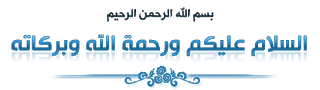 بسم الله الرحمن الرحيم

السلام عليكم ورحمة الله وبركاته